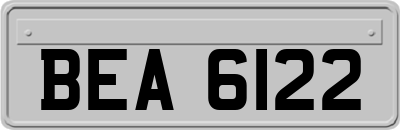 BEA 6122